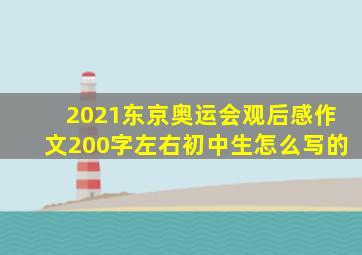 2021东京奥运会观后感作文200字左右初中生怎么写的